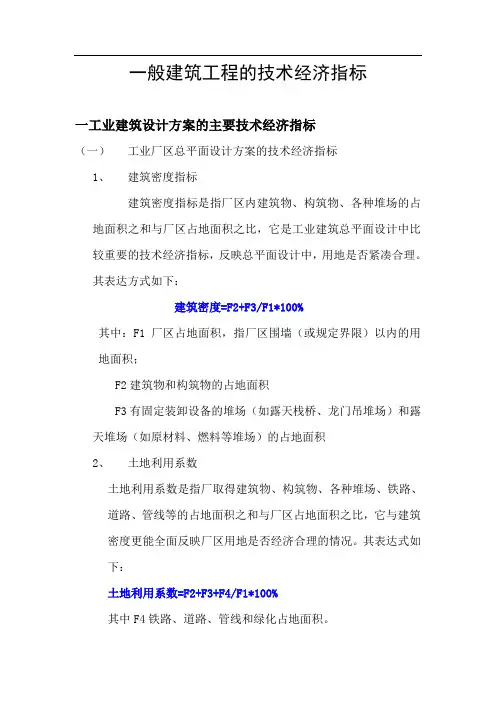 一般建筑工程的技术经济指标

一工业建筑设计方案的主要技术经济指标

（一） 工业厂区总平面设计方案的技术经济指标

1、 建筑密度指标

建筑密度指标是指厂区内建筑物、构筑物、各种堆场的占地面积之和与厂区占地面积之比，它是工业建筑总平面设计中比较重要的技术经济指标，反映总平面设计中，用地是否紧凑合理。其表达方式如下：

建筑密度=F2+F3/F1*100%

其中：F1 厂区占地面积，指厂区围墙（或规定界限）以内的用地面积；

F2 建筑物和构筑物的占地面积

F3 有固定装卸设备的堆场（如露天栈桥、龙门吊堆场）和露天堆场（如原材料、燃料等堆场）的占地面积

2、 土地利用系数

土地利用系数是指厂取得建筑物、构筑物、各种堆场、铁路、道路、管线等的占地面积之和与厂区占地面积之比，它与建筑密度更能全面反映厂区用地是否经济合理的情况。其表达式如下：

土地利用系数=F2+F3+F4/F1*100%

其中 F4 铁路、道路、管线和绿化占地面积。